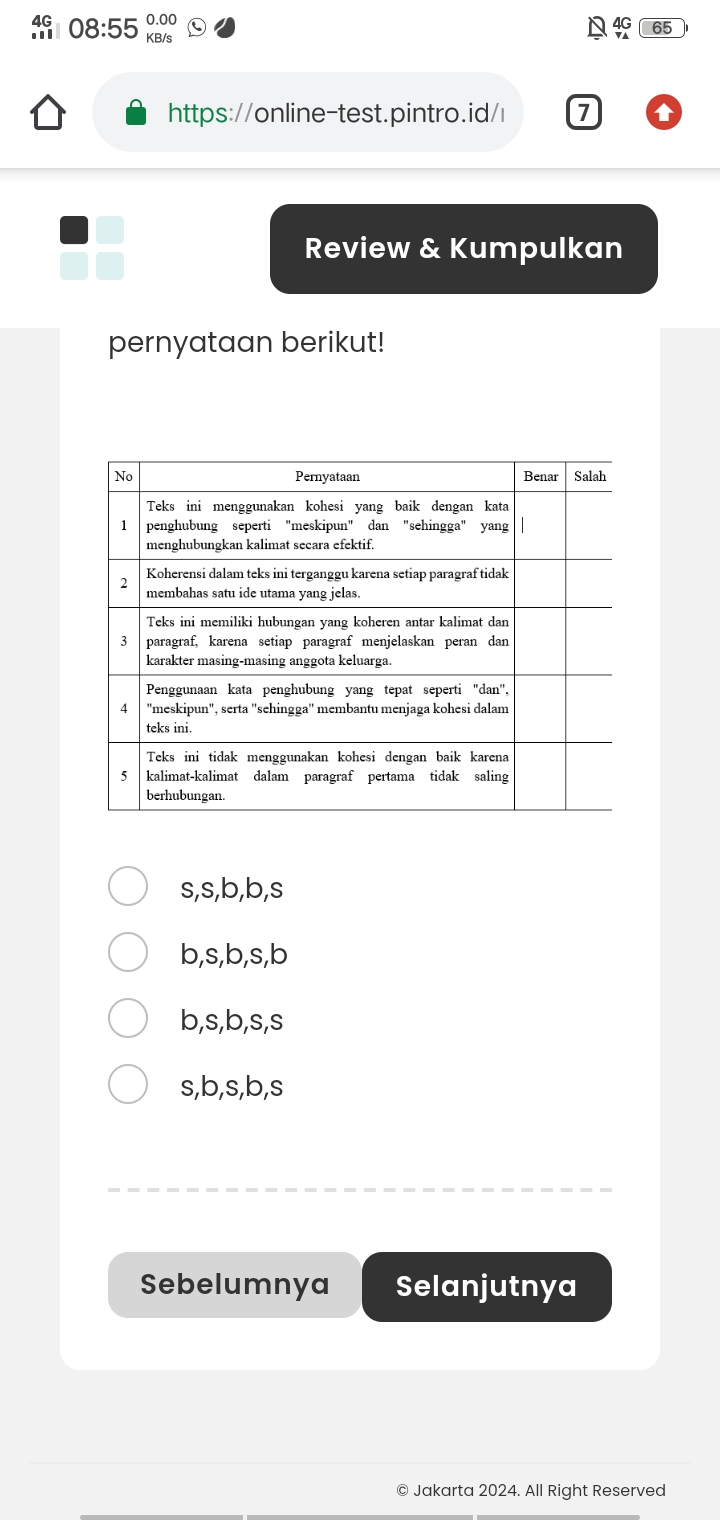 4G 08:55 0.00 KB/s

4G 65

https://online-test.pintro.id/

7

Review & Kumpulkan

pernyataan berikut!

| No | Pernyataan | Benar | Salah |
|---|---|---|---|
| 1 | Teks ini menggunakan kohesi yang baik dengan kata penghubung seperti "meskipun" dan "sehingga" yang menghubungkan kalimat secara efektif. | | |
| 2 | Koherensi dalam teks ini terganggu karena setiap paragraf tidak membahas satu ide utama yang jelas. | | |
| 3 | Teks ini memiliki hubungan yang koheren antar kalimat dan paragraf, karena setiap paragraf menjelaskan peran dan karakter masing-masing anggota keluarga. | | |
| 4 | Penggunaan kata penghubung yang tepat seperti "dan", "meskipun", serta "sehingga" membantu menjaga kohesi dalam teks ini. | | |
| 5 | Teks ini tidak menggunakan kohesi dengan baik karena kalimat-kalimat dalam paragraf pertama tidak saling berhubungan. | | |

s,s,b,b,s

b,s,b,s,b

b,s,b,s,s

s,b,s,b,s

Sebelumnya

Selanjutnya

© Jakarta 2024. All Right Reserved